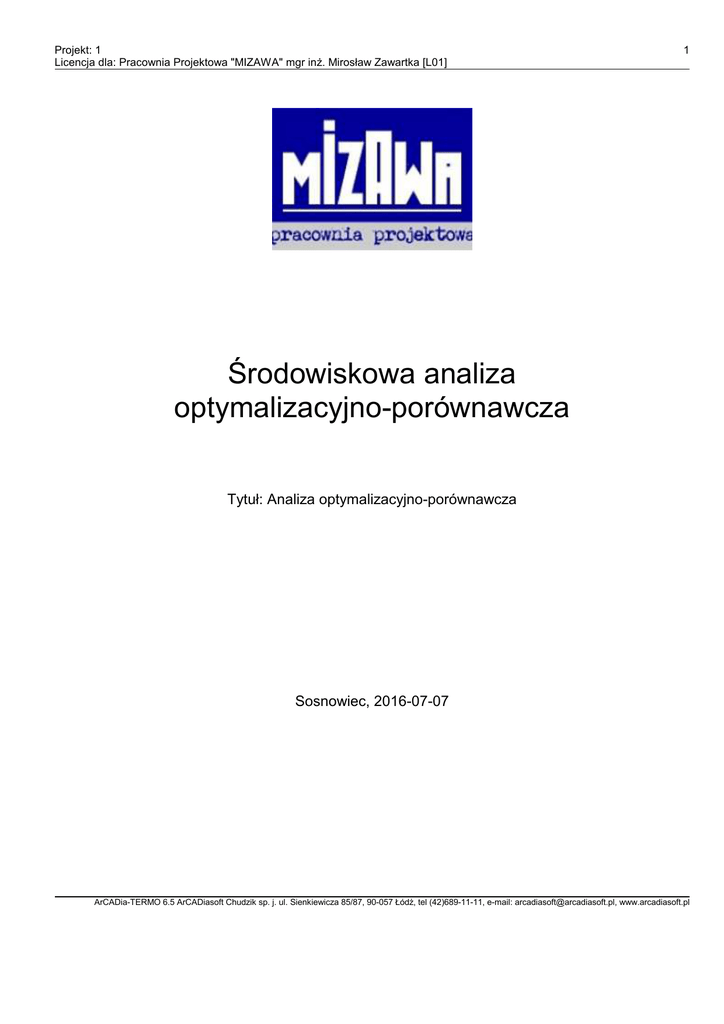 Projekt: 1
1
Licencja dla: Pracownia Projektowa "MIZAWA" mgr inż. Mirosław Zawartka [L01]

MIZAWA
pracownia projektowa

Środowiskowa analiza optymalizacyjno-porównawcza

Tytuł: Analiza optymalizacyjno-porównawcza

Sosnowiec, 2016-07-07

ArCADia-TERMO 6.5 ArCADiasoft Chudzik sp. j. ul. Sienkiewicza 85/87, 90-057 Łódź, tel (42)689-11-11, e-mail: arcadiasoft@arcadiasoft.pl, www.arcadiasoft.pl